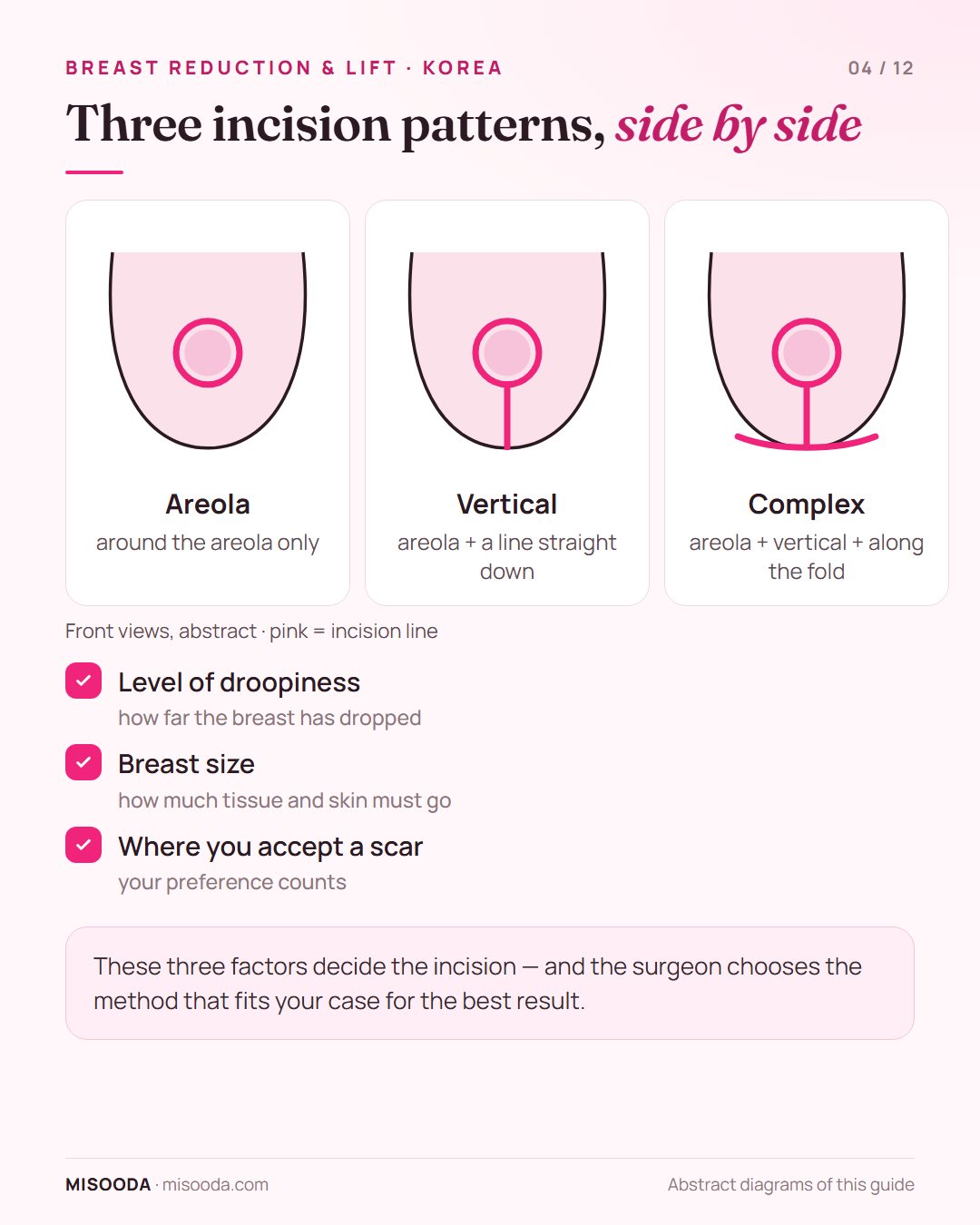 BREAST REDUCTION & LIFT · KOREA

04 / 12

Three incision patterns, side by side

Areola
around the areola only

Vertical
areola + a line straight down

Complex
areola + vertical + along the fold

Front views, abstract · pink = incision line

Level of droopiness
how far the breast has dropped

Breast size
how much tissue and skin must go

Where you accept a scar
your preference counts

These three factors decide the incision — and the surgeon chooses the method that fits your case for the best result.

MISOODA · misooda.com

Abstract diagrams of this guide